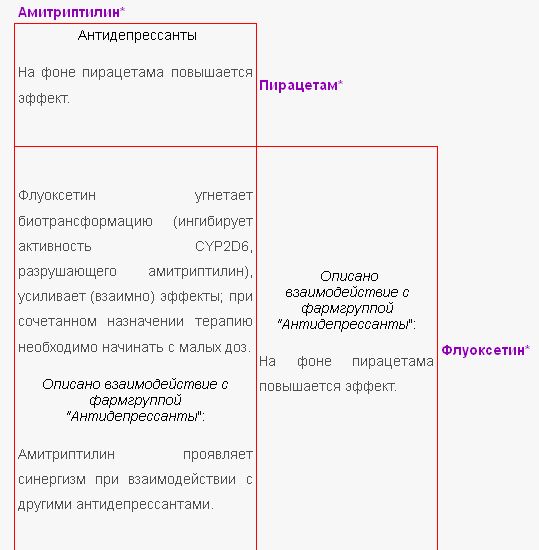 Амитриптилин*

Антидепрессанты

На фоне пирацетама повышается эффект.

Пирацетам*

Флуоксетин угнетает биотрансформацию (ингибирует активность CYP2D6, разрушающего амитриптилин), усиливает (взаимно) эффекты; при сочетанном назначении терапию необходимо начинать с малых доз.

Описано взаимодействие с фармгруппой "Антидепрессанты":

Амитриптилин проявляет синергизм при взаимодействии с другими антидепрессантами.

Описано взаимодействие с фармгруппой "Антидепрессанты":

На фоне пирацетама повышается эффект.

Флуоксетин*